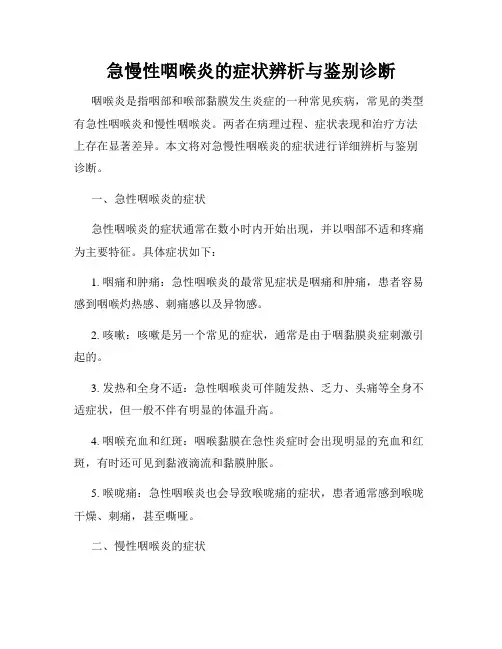 急慢性咽喉炎的症状辨析与鉴别诊断

咽喉炎是指咽部和喉部黏膜发生炎症的一种常见疾病，常见的类型有急性咽喉炎和慢性咽喉炎。两者在病理过程、症状表现和治疗方法上存在显著差异。本文将对急慢性咽喉炎的症状进行详细辨析与鉴别诊断。

一、急性咽喉炎的症状

急性咽喉炎的症状通常在数小时内开始出现，并以咽部不适和疼痛为主要特征。具体症状如下：

1. 咽痛和肿痛：急性咽喉炎的最常见症状是咽痛和肿痛，患者容易感到咽喉灼热感、刺痛感以及异物感。

2. 咳嗽：咳嗽是另一个常见的症状，通常是由于咽黏膜炎症刺激引起的。

3. 发热和全身不适：急性咽喉炎可伴随发热、乏力、头痛等全身不适症状，但一般不伴有明显的体温升高。

4. 咽喉充血和红斑：咽喉黏膜在急性炎症时会出现明显的充血和红斑，有时还可见到黏液滴流和黏膜肿胀。

5. 喉咙痛：急性咽喉炎也会导致喉咙痛的症状，患者通常感到喉咙干燥、刺痛，甚至嘶哑。

二、慢性咽喉炎的症状